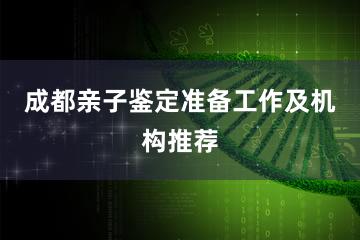 成都亲子鉴定准备工作及机构推荐